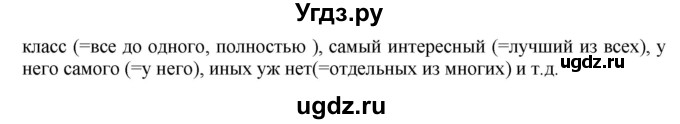 Угдз.ру

класс (=все до одного, полностью ), самый интересный (=лучший из всех), у него самого (=у него), иных уж нет(=отдельных из многих) и т.д. ugdz.ru

ugdz.ru